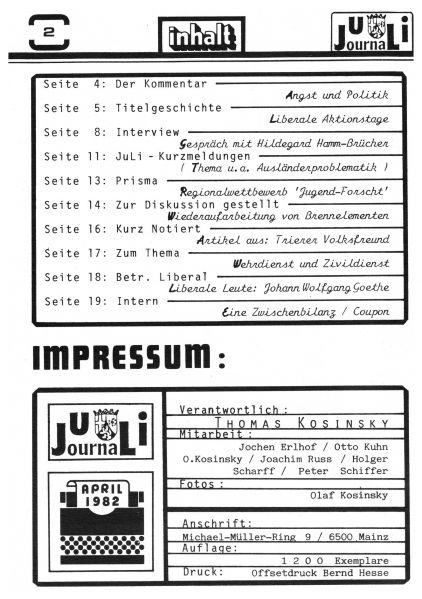 2

inhalt

JuLi Journal

Seite 4: Der Kommentar
Angst und Politik
Seite 5: Titelgeschichte
Liberale Aktionstage
Seite 8: Interview
Gespräch mit Hildegard Hamm-Brücher
Seite 11: JuLi - Kurzmeldungen
( Thema u.a. Ausländerproblematik )
Seite 13: Prisma
Regionalwettbewerb 'Jugend-Forscht'
Seite 14: Zur Diskussion gestellt
Wiederaufarbeitung von Brennelementen
Seite 16: Kurz Notiert
Artikel aus: Trierer Volksfreund
Seite 17: Zum Thema
Wehrdienst und Zivildienst
Seite 18: Betr. Liberal
Liberale Leute: Johann Wolfgang Goethe
Seite 19: Intern
Eine Zwischenbilanz / Coupon

IMPRESSUM:

JuLi Journal

APRIL 1982

Verantwortlich:
THOMAS KOSINSKY
Mitarbeit:
Jochen Erlhof / Otto Kuhn
O.Kosinsky / Joachim Russ / Holger Scharff / Peter Schiffer
Fotos:
Olaf Kosinsky
Anschrift:
Michael-Müller-Ring 9 / 6500 Mainz
Auflage:
1 2 0 0 Exemplare
Druck: Offsetdruck Bernd Hesse